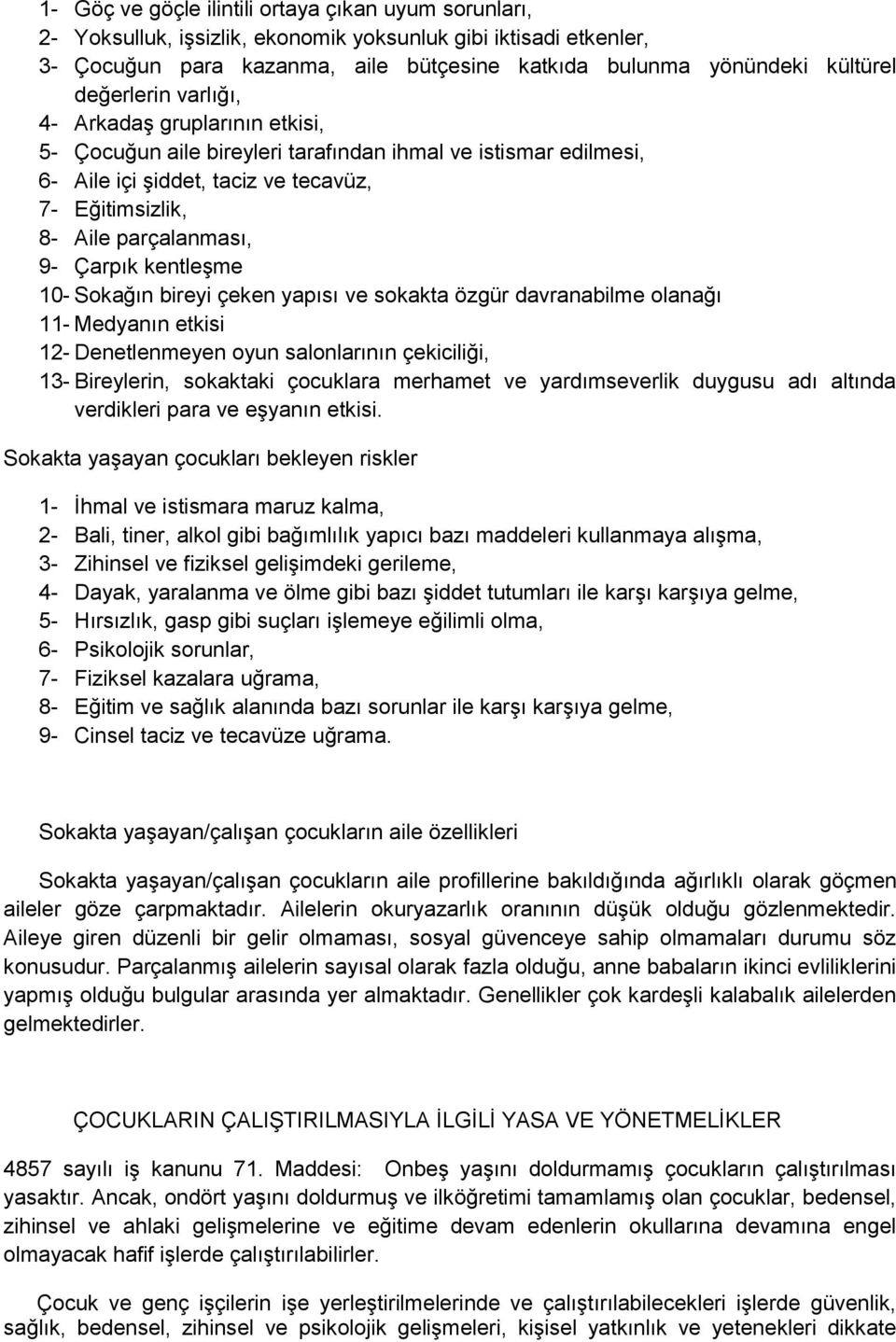 1- Göç ve göçle ilintili ortaya çıkan uyum sorunları,
2- Yoksulluk, işsizlik, ekonomik yoksunluk gibi iktisadi etkenler,
3- Çocuğun para kazanma, aile bütçesine katkıda bulunma yönündeki kültürel değerlerin varlığı,
4- Arkadaş gruplarının etkisi,
5- Çocuğun aile bireyleri tarafından ihmal ve istismar edilmesi,
6- Aile içi şiddet, taciz ve tecavüz,
7- Eğitimsizlik,
8- Aile parçalanması,
9- Çarpık kentleşme
10- Sokağın bireyi çeken yapısı ve sokakta özgür davranabilme olanağı
11- Medyanın etkisi
12- Denetlenmeyen oyun salonlarının çekiciliği,
13- Bireylerin, sokaktaki çocuklara merhamet ve yardımseverlik duygusu adı altında verdikleri para ve eşyanın etkisi.

Sokakta yaşayan çocukları bekleyen riskler

1- İhmal ve istismara maruz kalma,
2- Bali, tiner, alkol gibi bağımlılık yapıcı bazı maddeleri kullanmaya alışma,
3- Zihinsel ve fiziksel gelişimdeki gerileme,
4- Dayak, yaralanma ve ölme gibi bazı şiddet tutumları ile karşı karşıya gelme,
5- Hırsızlık, gasp gibi suçları işlemeye eğilimli olma,
6- Psikolojik sorunlar,
7- Fiziksel kazalara uğrama,
8- Eğitim ve sağlık alanında bazı sorunlar ile karşı karşıya gelme,
9- Cinsel taciz ve tecavüze uğrama.

Sokakta yaşayan/çalışan çocukların aile özellikleri

Sokakta yaşayan/çalışan çocukların aile profillerine bakıldığında ağırlıklı olarak göçmen aileler göze çarpmaktadır. Ailelerin okuryazarlık oranının düşük olduğu gözlenmektedir. Aileye giren düzenli bir gelir olmaması, sosyal güvenceye sahip olmamaları durumu söz konusudur. Parçalanmış ailelerin sayısal olarak fazla olduğu, anne babaların ikinci evliliklerini yapmış olduğu bulgular arasında yer almaktadır. Genellikler çok kardeşli kalabalık ailelerden gelmektedirler.

ÇOCUKLARIN ÇALIŞTIRILMASIYLA İLGİLİ YASA VE YÖNETMELİKLER

4857 sayılı iş kanunu 71. Maddesi: Onbeş yaşını doldurmamış çocukların çalıştırılması yasaktır. Ancak, ondört yaşını doldurmuş ve ilköğretimi tamamlamış olan çocuklar, bedensel, zihinsel ve ahlaki gelişmelerine ve eğitime devam edenlerin okullarına devamına engel olmayacak hafif işlerde çalıştırılabilirler.

Çocuk ve genç işçilerin işe yerleştirilmelerinde ve çalıştırılabilecekleri işlerde güvenlik, sağlık, bedensel, zihinsel ve psikolojik gelişmeleri, kişisel yatkınlık ve yetenekleri dikkate